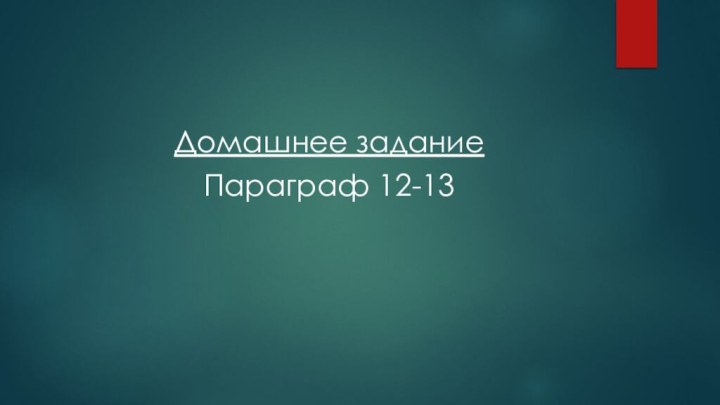 Домашнее задание
Параграф 12-13